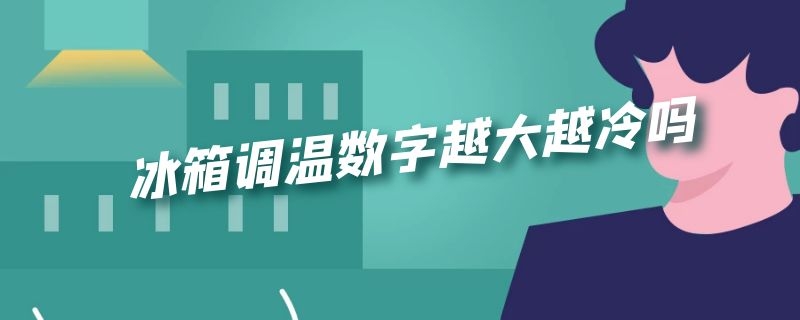 冰箱调温数字越大越冷吗